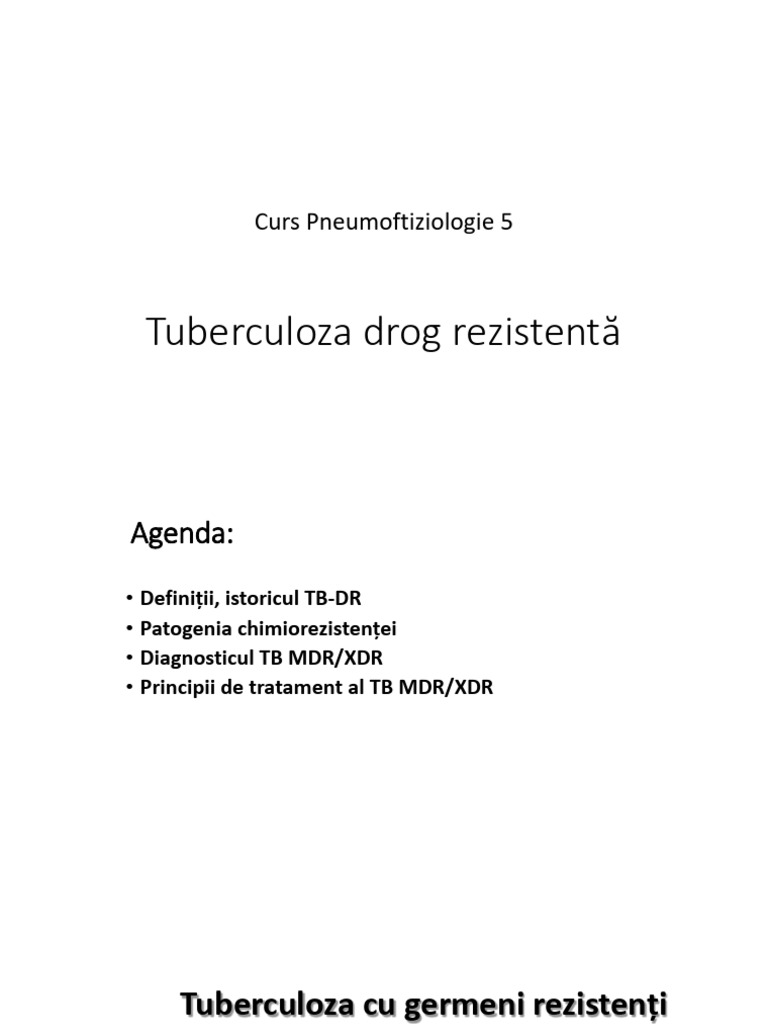 Curs Pneumoftiziologie 5

Tuberculoza drog rezistentă

Agenda:

• Definiții, istoricul TB-DR
• Patogenia chimiorezistenței
• Diagnosticul TB MDR/XDR
• Principii de tratament al TB MDR/XDR

Tuberculoza cu germeni rezistenți